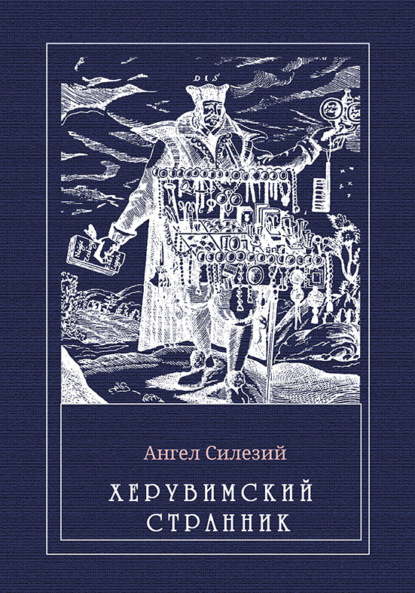 DIS

Ангел Силезий

ХЕРУВИМСКИЙ
СТРАННИК